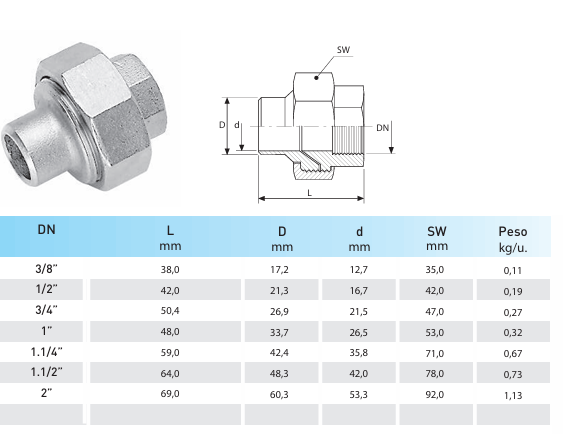 SW

D d DN

L

| DN | L mm | D mm | d mm | SW mm | Peso kg/u. |
|---|---|---|---|---|---|
| 3/8" | 38,0 | 17,2 | 12,7 | 35,0 | 0,11 |
| 1/2" | 42,0 | 21,3 | 16,7 | 42,0 | 0,19 |
| 3/4" | 50,4 | 26,9 | 21,5 | 47,0 | 0,27 |
| 1" | 48,0 | 33,7 | 26,5 | 53,0 | 0,32 |
| 1.1/4" | 59,0 | 42,4 | 35,8 | 71,0 | 0,67 |
| 1.1/2" | 64,0 | 48,3 | 42,0 | 78,0 | 0,73 |
| 2" | 69,0 | 60,3 | 53,3 | 92,0 | 1,13 |